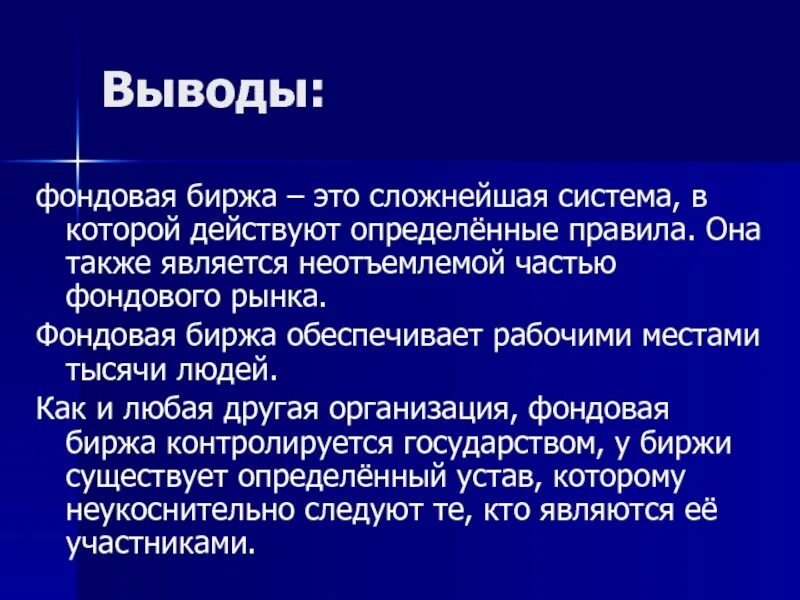 Выводы:

фондовая биржа – это сложнейшая система, в которой действуют определённые правила. Она также является неотъемлемой частью фондового рынка.

Фондовая биржа обеспечивает рабочими местами тысячи людей.

Как и любая другая организация, фондовая биржа контролируется государством, у биржи существует определённый устав, которому неукоснительно следуют те, кто являются её участниками.